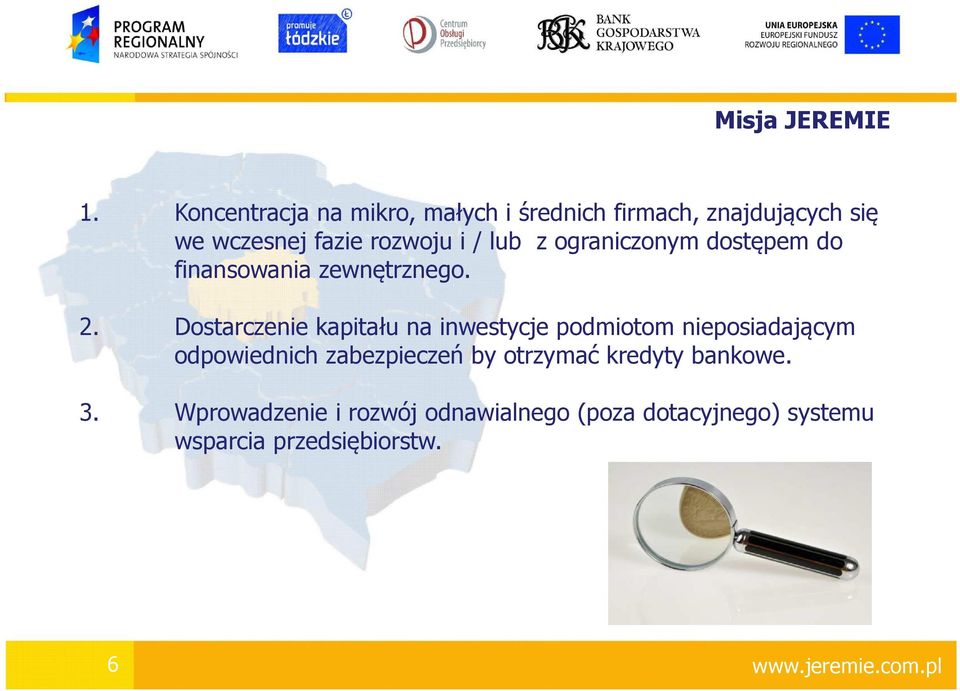 PROGRAM REGIONALNY
NARODOWA STRATEGIA SPÓJNOŚCI

promuje łódzkie

Centrum Obsługi Przedsiębiorcy

BGK BANK GOSPODARSTWA KRAJOWEGO

UNIA EUROPEJSKA
EUROPEJSKI FUNDUSZ ROZWOJU REGIONALNEGO

Misja JEREMIE

1. Koncentracja na mikro, małych i średnich firmach, znajdujących się we wczesnej fazie rozwoju i / lub z ograniczonym dostępem do finansowania zewnętrznego.

2. Dostarczenie kapitału na inwestycje podmiotom nieposiadającym odpowiednich zabezpieczeń by otrzymać kredyty bankowe.

3. Wprowadzenie i rozwój odnawialnego (poza dotacyjnego) systemu wsparcia przedsiębiorstw.

6

www.jeremie.com.pl